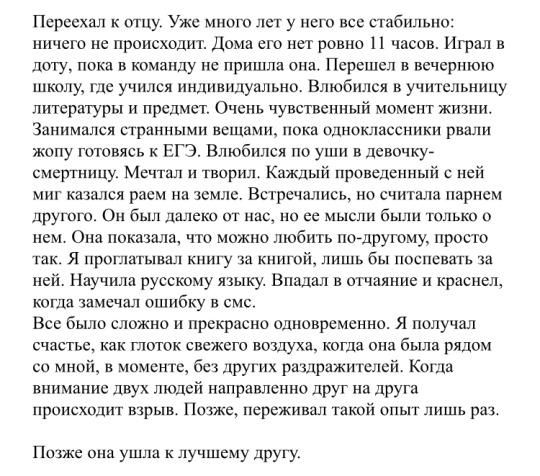 Переехал к отцу. Уже много лет у него все стабильно: ничего не происходит. Дома его нет ровно 11 часов. Играл в доту, пока в команду не пришла она. Перешел в вечернюю школу, где учился индивидуально. Влюбился в учительницу литературы и предмет. Очень чувственный момент жизни. Занимался странными вещами, пока одноклассники рвали жопу готовясь к ЕГЭ. Влюбился по уши в девочку-смертницу. Мечтал и творил. Каждый проведенный с ней миг казался раем на земле. Встречались, но считала парнем другого. Он был далеко от нас, но ее мысли были только о нем. Она показала, что можно любить по-другому, просто так. Я проглатывал книгу за книгой, лишь бы поспевать за ней. Научила русскому языку. Впадал в отчаяние и краснел, когда замечал ошибку в смс.
Все было сложно и прекрасно одновременно. Я получал счастье, как глоток свежего воздуха, когда она была рядом со мной, в моменте, без других раздражителей. Когда внимание двух людей направленно друг на друга происходит взрыв. Позже, переживал такой опыт лишь раз.

Позже она ушла к лучшему другу.